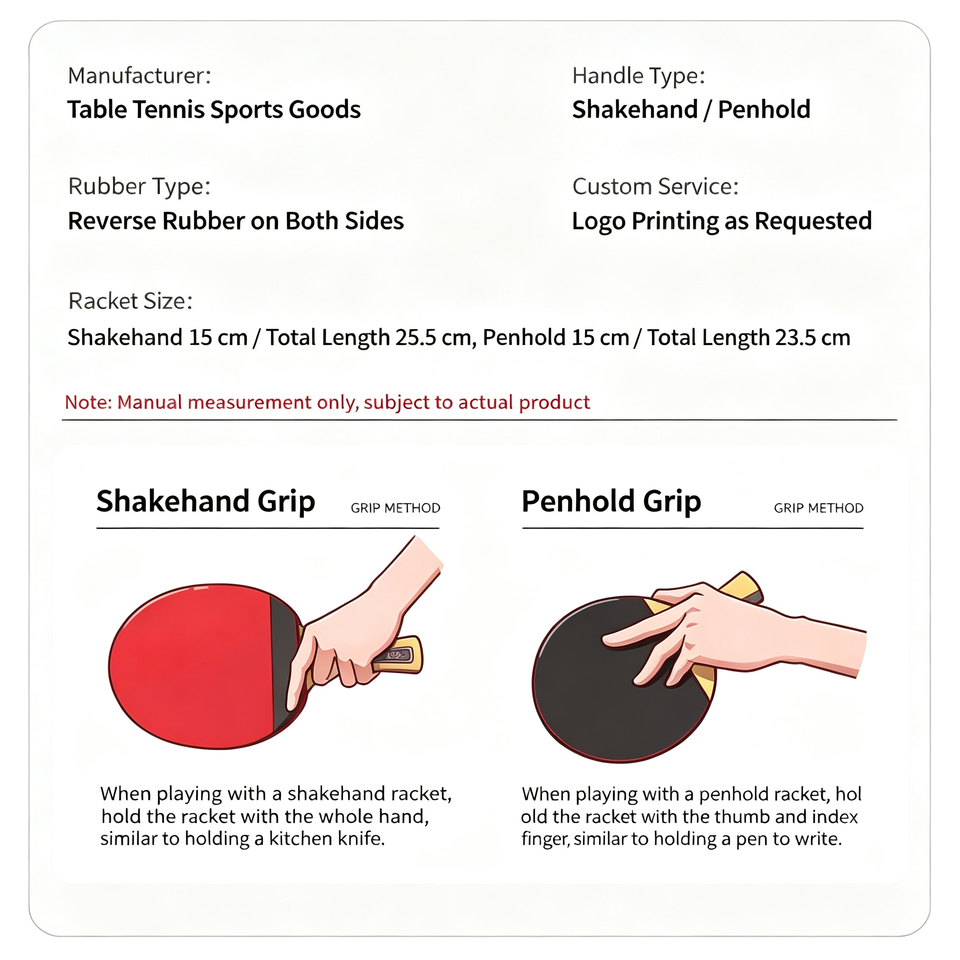 Manufacturer:
Table Tennis Sports Goods

Handle Type:
Shakehand / Penhold

Rubber Type:
Reverse Rubber on Both Sides

Custom Service:
Logo Printing as Requested

Racket Size:
Shakehand 15 cm / Total Length 25.5 cm, Penhold 15 cm / Total Length 23.5 cm

Note: Manual measurement only, subject to actual product

Shakehand Grip GRIP METHOD

When playing with a shakehand racket, hold the racket with the whole hand, similar to holding a kitchen knife.

Penhold Grip GRIP METHOD

When playing with a penhold racket, hol old the racket with the thumb and index finger, similar to holding a pen to write.